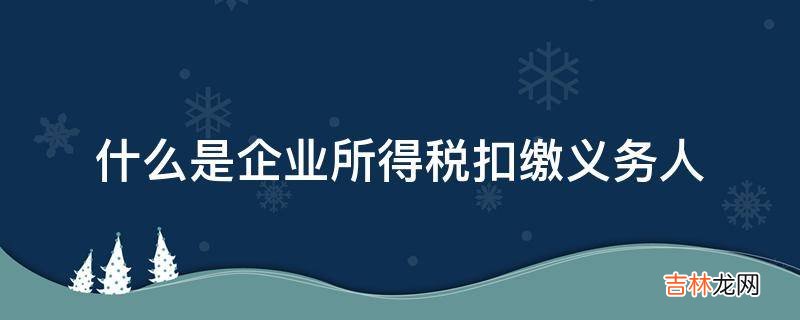 什么是企业所得税扣缴义务人

吉林龙网